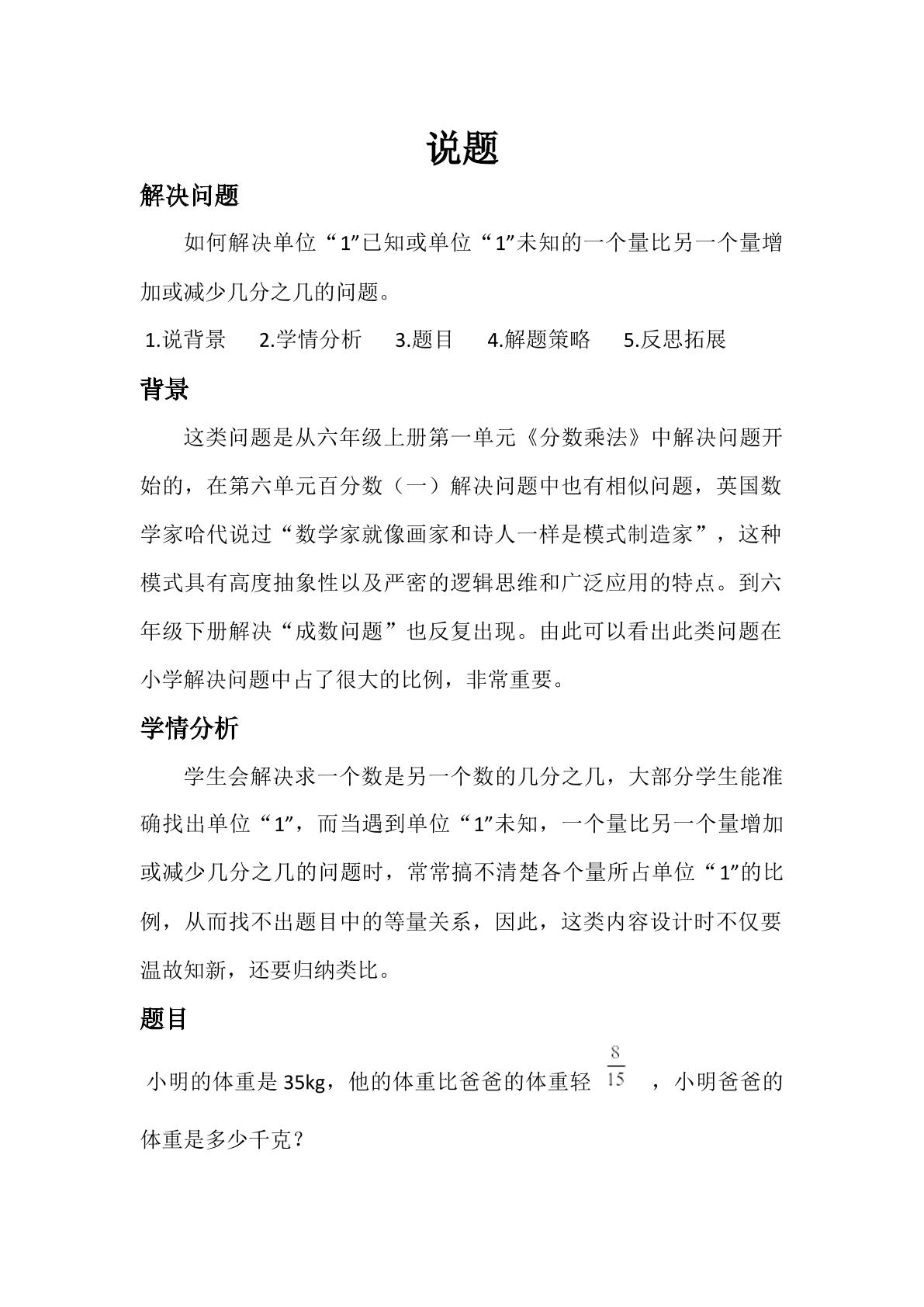 说题

解决问题

如何解决单位“1”已知或单位“1”未知的一个量比另一个量增加或减少几分之几的问题。

1.说背景 2.学情分析 3.题目 4.解题策略 5.反思拓展

背景

这类问题是从六年级上册第一单元《分数乘法》中解决问题开始的，在第六单元百分数（一）解决问题中也有相似问题，英国数学家哈代说过“数学家就像画家和诗人一样是模式制造家”，这种模式具有高度抽象性以及严密的逻辑思维和广泛应用的特点。到六年级下册解决“成数问题”也反复出现。由此可以看出此类问题在小学解决问题中占了很大的比例，非常重要。

学情分析

学生会解决求一个数是另一个数的几分之几，大部分学生能准确找出单位“1”，而当遇到单位“1”未知，一个量比另一个量增加或减少几分之几的问题时，常常搞不清楚各个量所占单位“1”的比例，从而找不出题目中的等量关系，因此，这类内容设计时不仅要温故知新，还要归纳类比。

题目

小明的体重是35kg，他的体重比爸爸的体重轻$\frac{8}{15}$，小明爸爸的体重是多少千克？